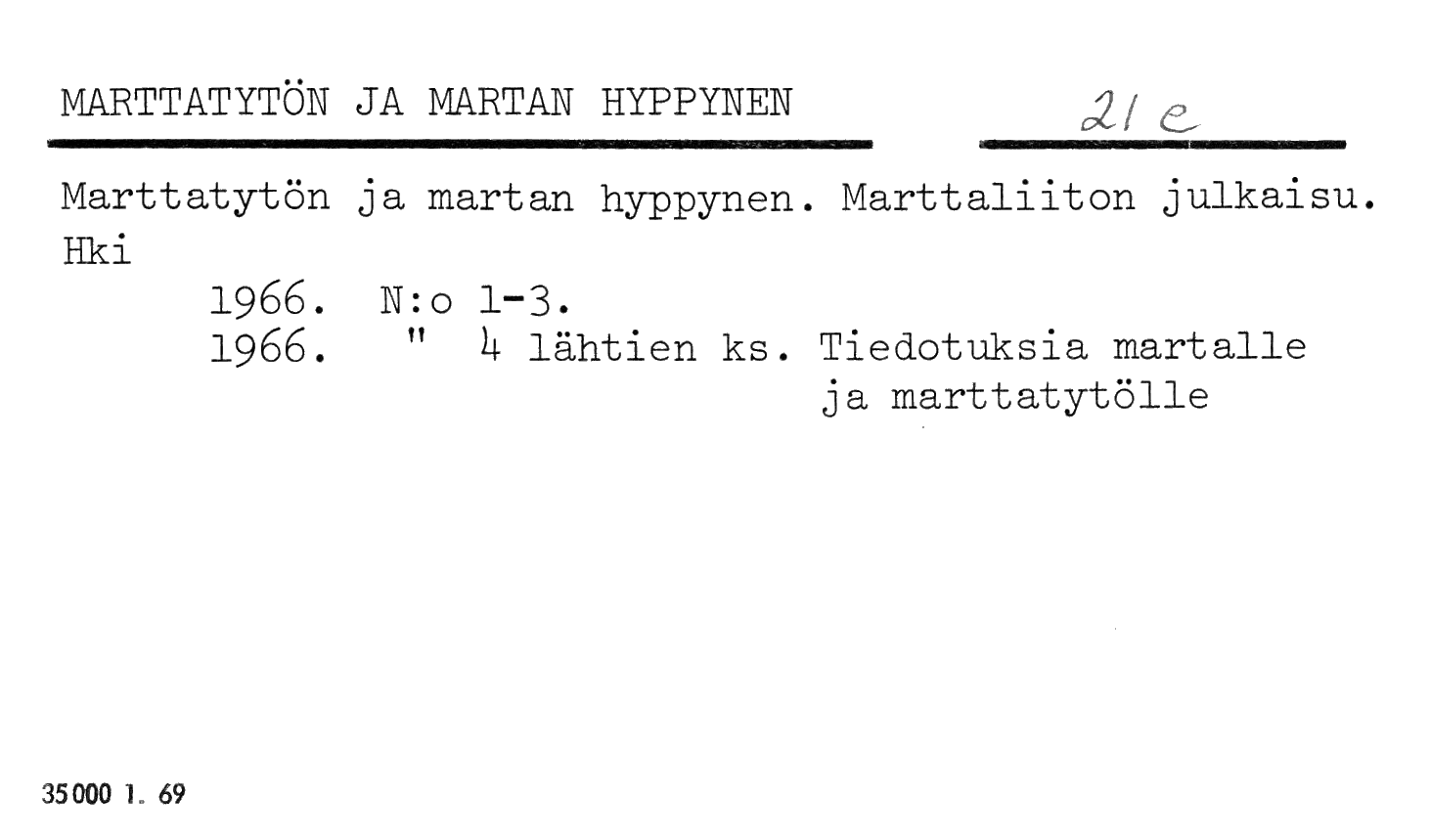 MARTTATYTÖN JA MARTAN HYPPYNEN 21 e

Marttatytön ja martan hyppynen. Marttaliiton julkaisu. Hki

1966. N:o 1-3.
1966. " 4 lähtien ks. Tiedotuksia martalle ja marttatytölle

35000 1. 69